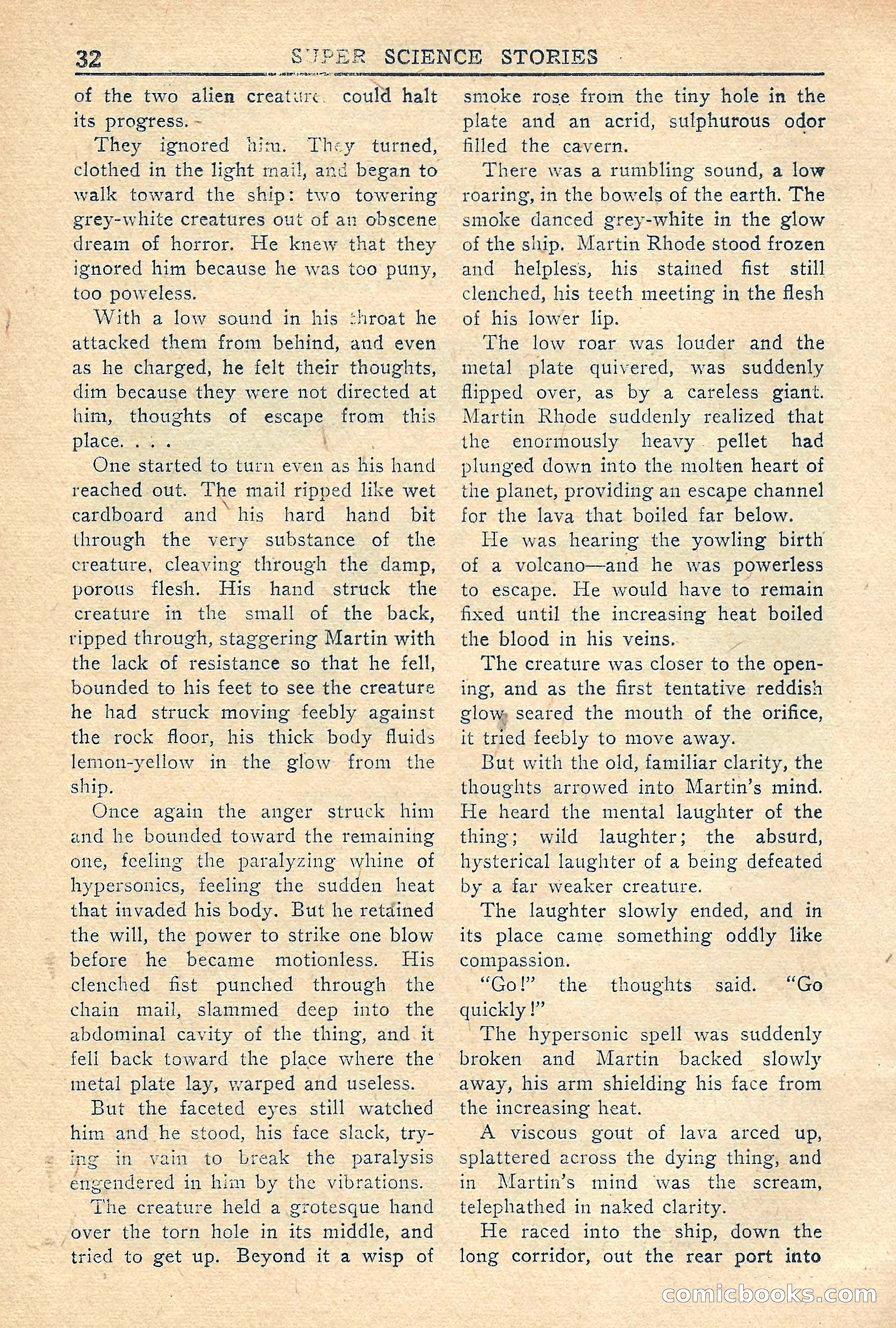 32 SUPER SCIENCE STORIES

of the two alien creatures could halt its progress.

They ignored him. They turned, clothed in the light mail, and began to walk toward the ship: two towering grey-white creatures out of an obscene dream of horror. He knew that they ignored him because he was too puny, too poweless.

With a low sound in his throat he attacked them from behind, and even as he charged, he felt their thoughts, dim because they were not directed at him, thoughts of escape from this place. . . .

One started to turn even as his hand reached out. The mail ripped like wet cardboard and his hard hand bit through the very substance of the creature, cleaving through the damp, porous flesh. His hand struck the creature in the small of the back, ripped through, staggering Martin with the lack of resistance so that he fell, bounded to his feet to see the creature he had struck moving feebly against the rock floor, his thick body fluids lemon-yellow in the glow from the ship.

Once again the anger struck him and he bounded toward the remaining one, feeling the paralyzing whine of hypersonics, feeling the sudden heat that invaded his body. But he retained the will, the power to strike one blow before he became motionless. His clenched fist punched through the chain mail, slammed deep into the abdominal cavity of the thing, and it fell back toward the place where the metal plate lay, warped and useless.

But the faceted eyes still watched him and he stood, his face slack, trying in vain to break the paralysis engendered in him by the vibrations.

The creature held a grotesque hand over the torn hole in its middle, and tried to get up. Beyond it a wisp of smoke rose from the tiny hole in the plate and an acrid, sulphurous odor filled the cavern.

There was a rumbling sound, a low roaring, in the bowels of the earth. The smoke danced grey-white in the glow of the ship. Martin Rhode stood frozen and helpless, his stained fist still clenched, his teeth meeting in the flesh of his lower lip.

The low roar was louder and the metal plate quivered, was suddenly flipped over, as by a careless giant. Martin Rhode suddenly realized that the enormously heavy pellet had plunged down into the molten heart of the planet, providing an escape channel for the lava that boiled far below.

He was hearing the yowling birth of a volcano—and he was powerless to escape. He would have to remain fixed until the increasing heat boiled the blood in his veins.

The creature was closer to the opening, and as the first tentative reddish glow seared the mouth of the orifice, it tried feebly to move away.

But with the old, familiar clarity, the thoughts arrowed into Martin's mind. He heard the mental laughter of the thing; wild laughter; the absurd, hysterical laughter of a being defeated by a far weaker creature.

The laughter slowly ended, and in its place came something oddly like compassion.

"Go!" the thoughts said. "Go quickly!"

The hypersonic spell was suddenly broken and Martin backed slowly away, his arm shielding his face from the increasing heat.

A viscous gout of lava arced up, splattered across the dying thing, and in Martin's mind was the scream, telephathed in naked clarity.

He raced into the ship, down the long corridor, out the rear port into

comicbooks.com